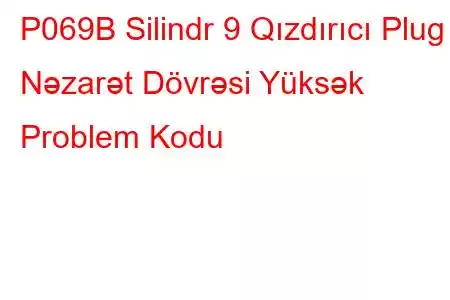 P069B Silindr 9 Qızdırıcı Plug Nəzarət Dövrəsi Yüksək Problem Kodu